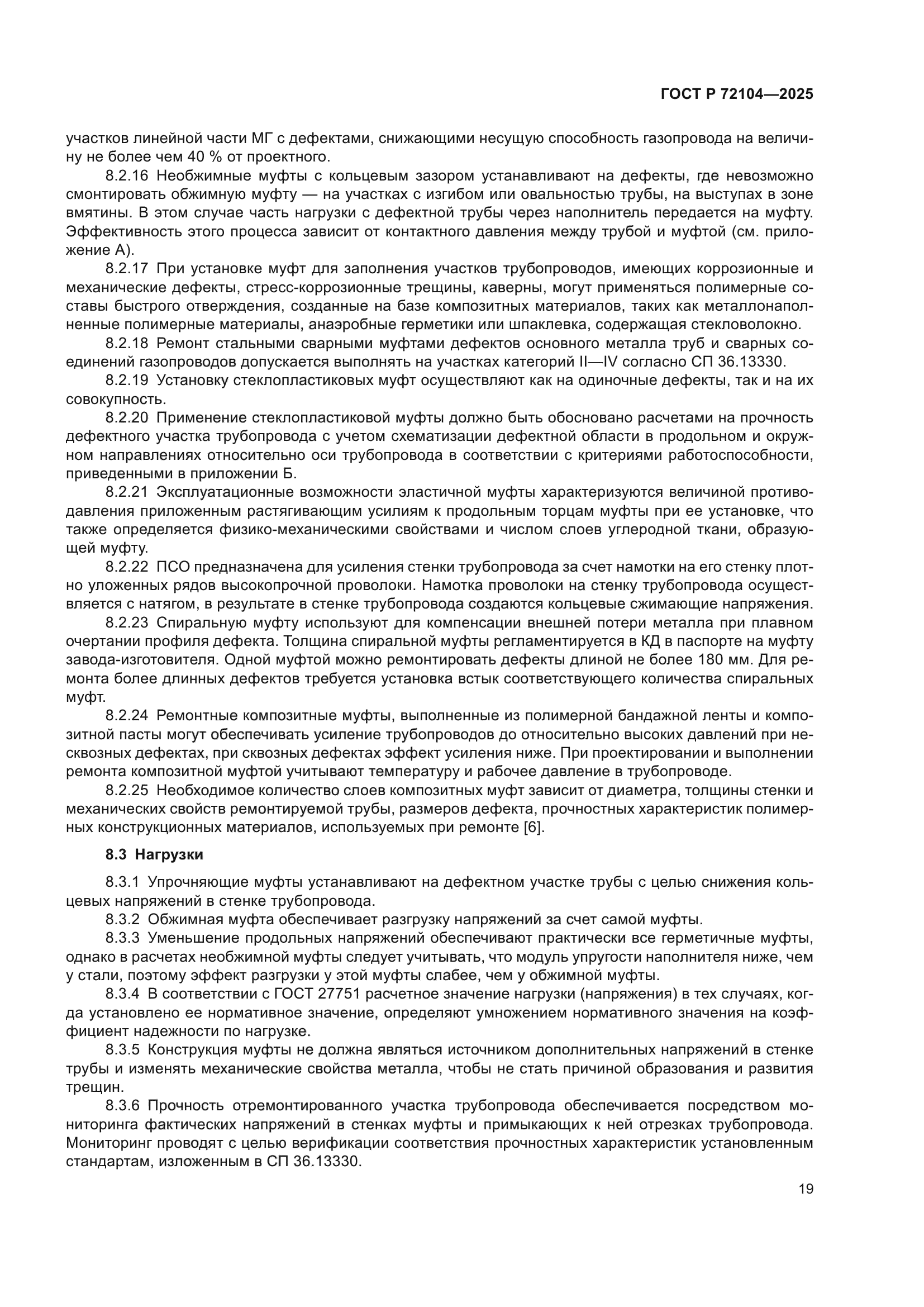 ГОСТ Р 72104—2025

участков линейной части МГ с дефектами, снижающими несущую способность газопровода на величину не более чем 40 % от проектного.

8.2.16 Необжимные муфты с кольцевым зазором устанавливают на дефекты, где невозможно смонтировать обжимную муфту — на участках с изгибом или овальностью трубы, на выступах в зоне вмятины. В этом случае часть нагрузки с дефектной трубы через наполнитель передается на муфту. Эффективность этого процесса зависит от контактного давления между трубой и муфтой (см. приложение А).

8.2.17 При установке муфт для заполнения участков трубопроводов, имеющих коррозионные и механические дефекты, стресс-коррозионные трещины, каверны, могут применяться полимерные составы быстрого отверждения, созданные на базе композитных материалов, таких как металлонаполненные полимерные материалы, анаэробные герметики или шпаклевка, содержащая стекловолокно.

8.2.18 Ремонт стальными сварными муфтами дефектов основного металла труб и сварных соединений газопроводов допускается выполнять на участках категорий II—IV согласно СП 36.13330.

8.2.19 Установку стеклопластиковых муфт осуществляют как на одиночные дефекты, так и на их совокупность.

8.2.20 Применение стеклопластиковой муфты должно быть обосновано расчетами на прочность дефектного участка трубопровода с учетом схематизации дефектной области в продольном и окружном направлениях относительно оси трубопровода в соответствии с критериями работоспособности, приведенными в приложении Б.

8.2.21 Эксплуатационные возможности эластичной муфты характеризуются величиной противодавления приложенным растягивающим усилиям к продольным торцам муфты при ее установке, что также определяется физико-механическими свойствами и числом слоев углеродной ткани, образующей муфту.

8.2.22 ПСО предназначена для усиления стенки трубопровода за счет намотки на его стенку плотно уложенных рядов высокопрочной проволоки. Намотка проволоки на стенку трубопровода осуществляется с натягом, в результате в стенке трубопровода создаются кольцевые сжимающие напряжения.

8.2.23 Спиральную муфту используют для компенсации внешней потери металла при плавном очертании профиля дефекта. Толщина спиральной муфты регламентируется в КД в паспорте на муфту завода-изготовителя. Одной муфтой можно ремонтировать дефекты длиной не более 180 мм. Для ремонта более длинных дефектов требуется установка встык соответствующего количества спиральных муфт.

8.2.24 Ремонтные композитные муфты, выполненные из полимерной бандажной ленты и композитной пасты могут обеспечивать усиление трубопроводов до относительно высоких давлений при несквозных дефектах, при сквозных дефектах эффект усиления ниже. При проектировании и выполнении ремонта композитной муфтой учитывают температуру и рабочее давление в трубопроводе.

8.2.25 Необходимое количество слоев композитных муфт зависит от диаметра, толщины стенки и механических свойств ремонтируемой трубы, размеров дефекта, прочностных характеристик полимерных конструкционных материалов, используемых при ремонте [6].

8.3 Нагрузки

8.3.1 Упрочняющие муфты устанавливают на дефектном участке трубы с целью снижения кольцевых напряжений в стенке трубопровода.

8.3.2 Обжимная муфта обеспечивает разгрузку напряжений за счет самой муфты.

8.3.3 Уменьшение продольных напряжений обеспечивают практически все герметичные муфты, однако в расчетах необжимной муфты следует учитывать, что модуль упругости наполнителя ниже, чем у стали, поэтому эффект разгрузки у этой муфты слабее, чем у обжимной муфты.

8.3.4 В соответствии с ГОСТ 27751 расчетное значение нагрузки (напряжения) в тех случаях, когда установлено ее нормативное значение, определяют умножением нормативного значения на коэффициент надежности по нагрузке.

8.3.5 Конструкция муфты не должна являться источником дополнительных напряжений в стенке трубы и изменять механические свойства металла, чтобы не стать причиной образования и развития трещин.

8.3.6 Прочность отремонтированного участка трубопровода обеспечивается посредством мониторинга фактических напряжений в стенках муфты и примыкающих к ней отрезках трубопровода. Мониторинг проводят с целью верификации соответствия прочностных характеристик установленным стандартам, изложенным в СП 36.13330.

19